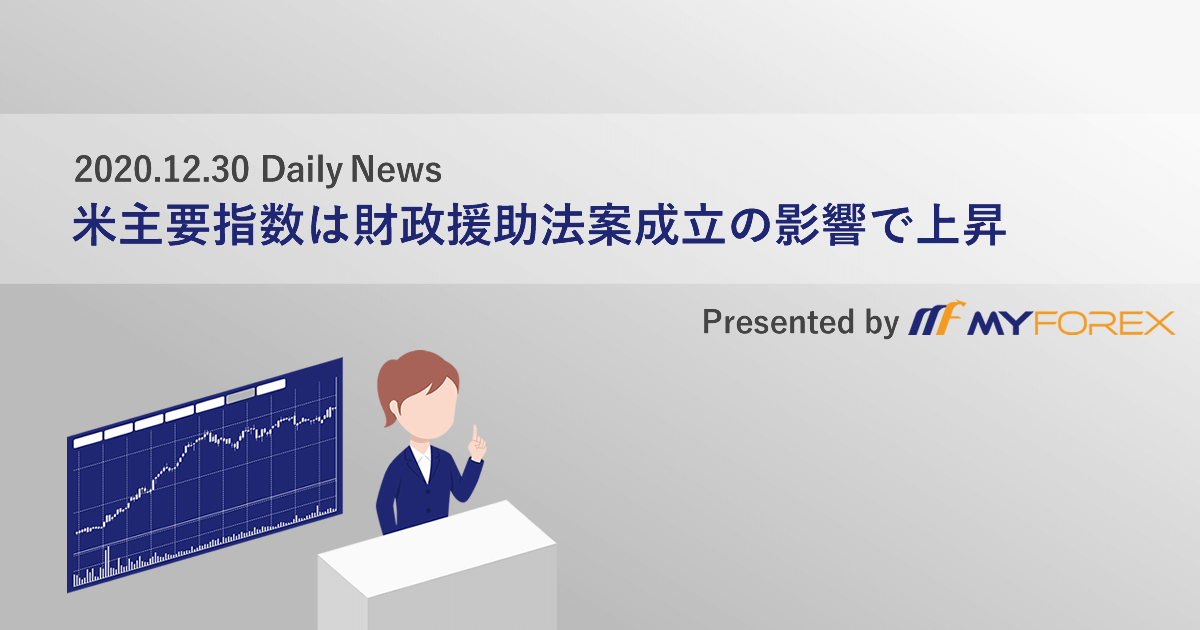 2020.12.30 Daily News
米主要指数は財政援助法案成立の影響で上昇

Presented by MYFOREX